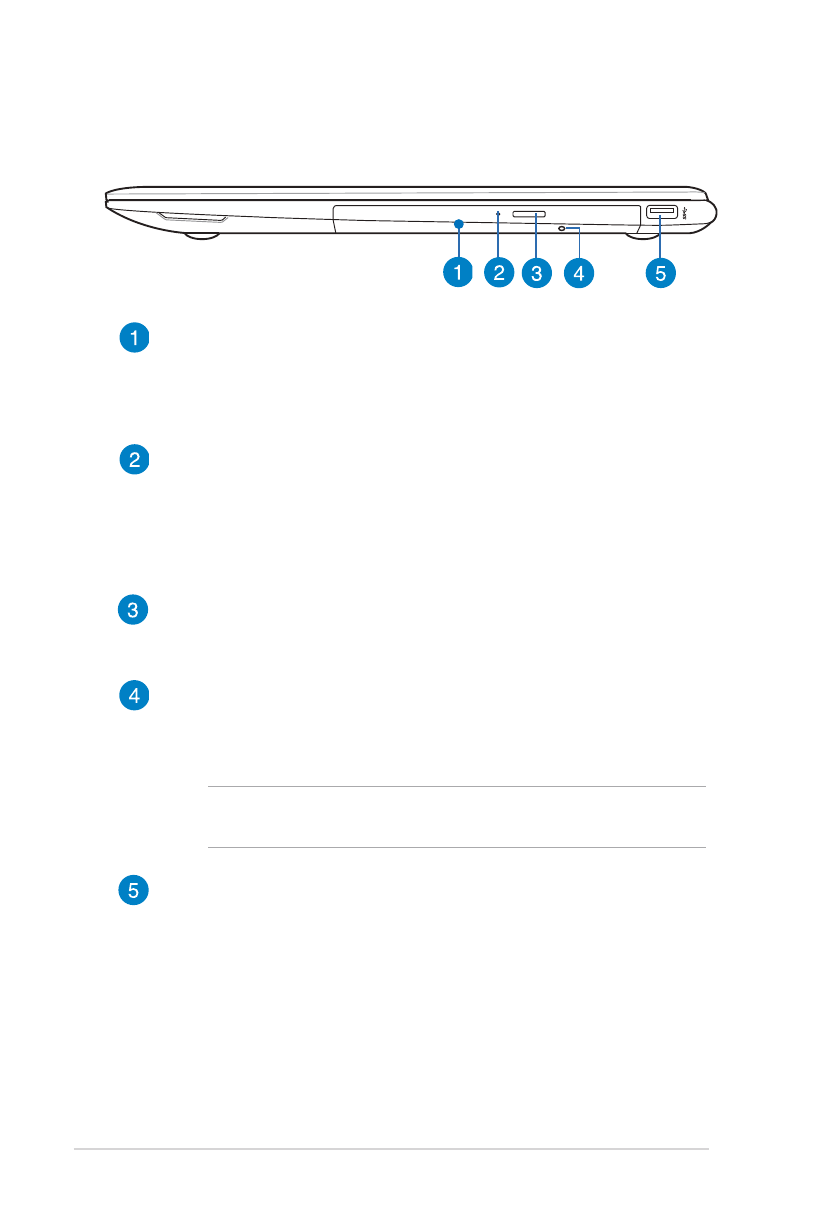 1 2 3 4 5

1

2

3

4

5